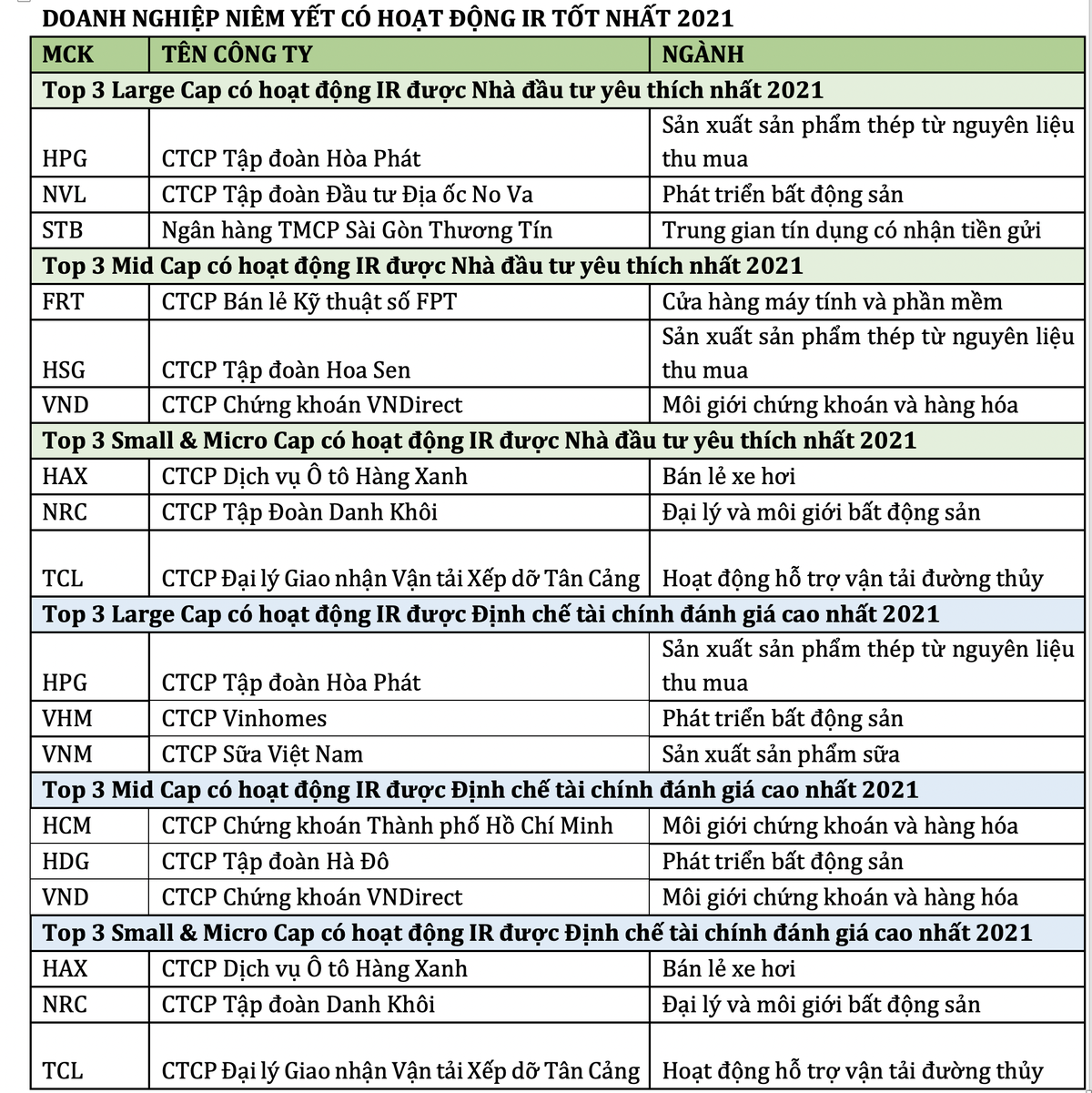 DOANH NGHIỆP NIÊM YẾT CÓ HOẠT ĐỘNG IR TỐT NHẤT 2021

| MCK | TÊN CÔNG TY | NGÀNH |
|---|---|---|
| Top 3 Large Cap có hoạt động IR được Nhà đầu tư yêu thích nhất 2021 | | |
| HPG | CTCP Tập đoàn Hòa Phát | Sản xuất sản phẩm thép từ nguyên liệu thu mua |
| NVL | CTCP Tập đoàn Đầu tư Địa ốc No Va | Phát triển bất động sản |
| STB | Ngân hàng TMCP Sài Gòn Thương Tín | Trung gian tín dụng có nhận tiền gửi |
| Top 3 Mid Cap có hoạt động IR được Nhà đầu tư yêu thích nhất 2021 | | |
| FRT | CTCP Bán lẻ Kỹ thuật số FPT | Cửa hàng máy tính và phần mềm |
| HSG | CTCP Tập đoàn Hoa Sen | Sản xuất sản phẩm thép từ nguyên liệu thu mua |
| VND | CTCP Chứng khoán VNDirect | Môi giới chứng khoán và hàng hóa |
| Top 3 Small & Micro Cap có hoạt động IR được Nhà đầu tư yêu thích nhất 2021 | | |
| HAX | CTCP Dịch vụ Ô tô Hàng Xanh | Bán lẻ xe hơi |
| NRC | CTCP Tập Đoàn Danh Khôi | Đại lý và môi giới bất động sản |
| TCL | CTCP Đại lý Giao nhận Vận tải Xếp dỡ Tân Cảng | Hoạt động hỗ trợ vận tải đường thủy |
| Top 3 Large Cap có hoạt động IR được Định chế tài chính đánh giá cao nhất 2021 | | |
| HPG | CTCP Tập đoàn Hòa Phát | Sản xuất sản phẩm thép từ nguyên liệu thu mua |
| VHM | CTCP Vinhomes | Phát triển bất động sản |
| VNM | CTCP Sữa Việt Nam | Sản xuất sản phẩm sữa |
| Top 3 Mid Cap có hoạt động IR được Định chế tài chính đánh giá cao nhất 2021 | | |
| HCM | CTCP Chứng khoán Thành phố Hồ Chí Minh | Môi giới chứng khoán và hàng hóa |
| HDG | CTCP Tập đoàn Hà Đô | Phát triển bất động sản |
| VND | CTCP Chứng khoán VNDirect | Môi giới chứng khoán và hàng hóa |
| Top 3 Small & Micro Cap có hoạt động IR được Định chế tài chính đánh giá cao nhất 2021 | | |
| HAX | CTCP Dịch vụ Ô tô Hàng Xanh | Bán lẻ xe hơi |
| NRC | CTCP Tập đoàn Danh Khôi | Đại lý và môi giới bất động sản |
| TCL | CTCP Đại lý Giao nhận Vận tải Xếp dỡ Tân Cảng | Hoạt động hỗ trợ vận tải đường thủy |